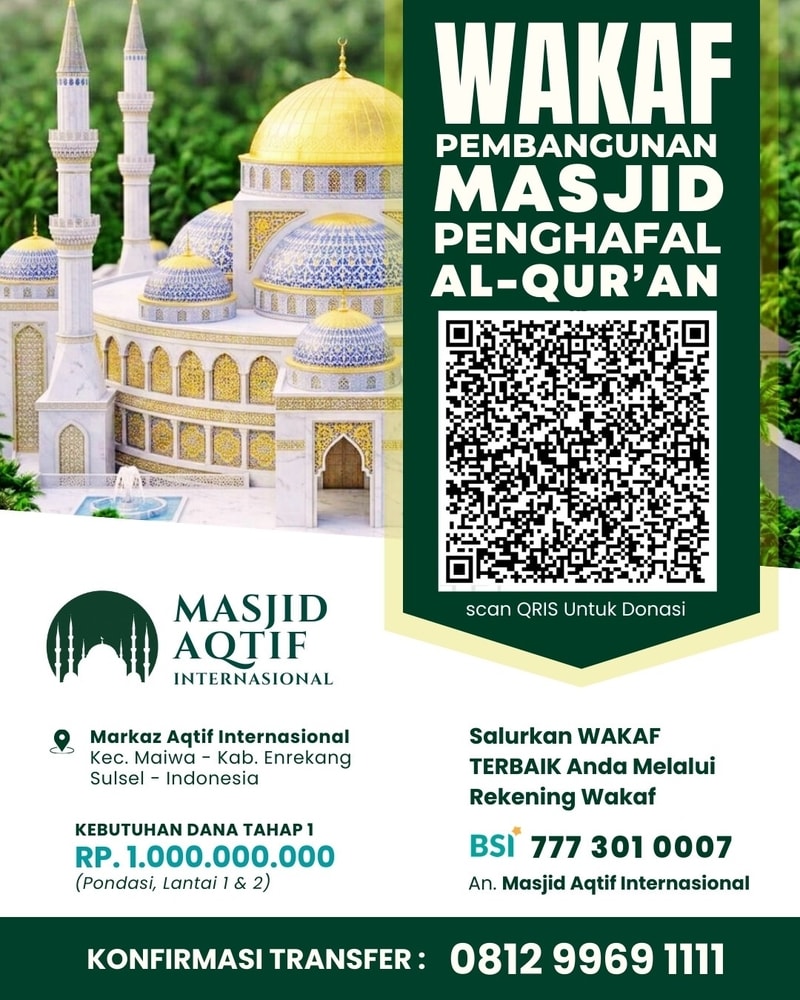 WAKAF
PEMBANGUNAN
MASJID
PENGHAFAL
AL-QUR'AN

scan QRIS Untuk Donasi

MASJID
AQTIF
INTERNASIONAL

Markaz Aqtif Internasional
Kec. Maiwa - Kab. Enrekang
Sulsel - Indonesia

KEBUTUHAN DANA TAHAP 1
RP. 1.000.000.000
(Pondasi, Lantai 1 & 2)

Salurkan WAKAF
TERBAIK Anda Melalui
Rekening Wakaf

BSI 777 301 0007
An. Masjid Aqtif Internasional

KONFIRMASI TRANSFER : 0812 9969 1111